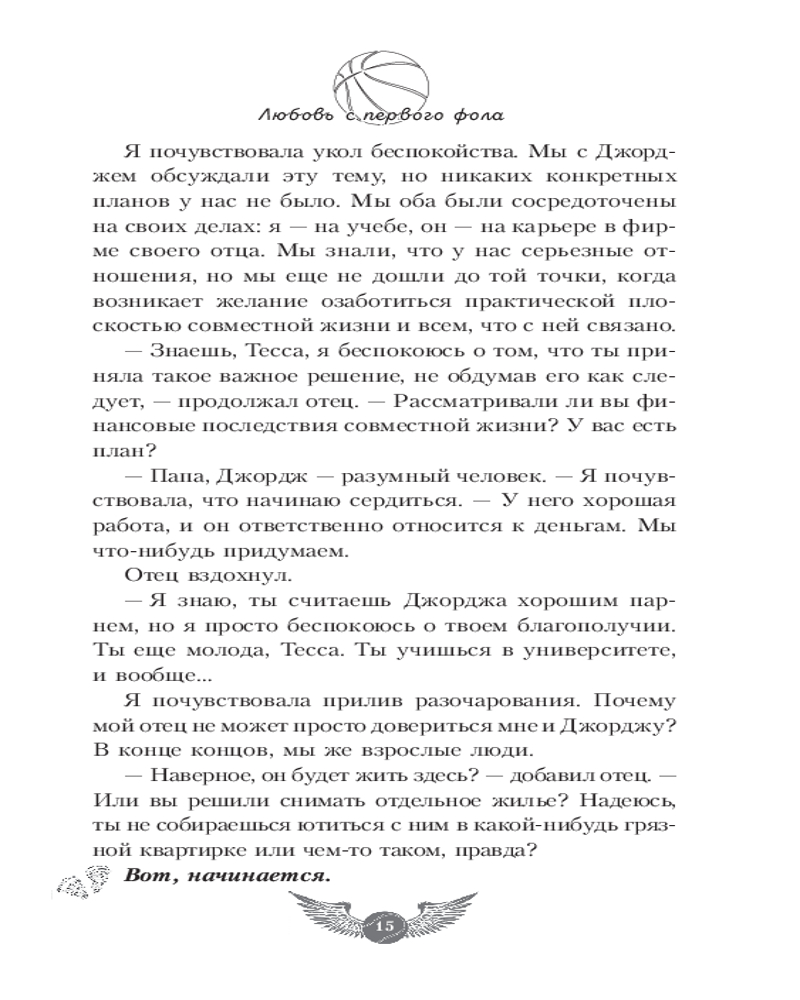 Любовь с первого фола

Я почувствовала укол беспокойства. Мы с Джорджем обсуждали эту тему, но никаких конкретных планов у нас не было. Мы оба были сосредоточены на своих делах: я — на учебе, он — на карьере в фирме своего отца. Мы знали, что у нас серьезные отношения, но мы еще не дошли до той точки, когда возникает желание озаботиться практической плоскостью совместной жизни и всем, что с ней связано.

— Знаешь, Тесса, я беспокоюсь о том, что ты приняла такое важное решение, не обдумав его как следует, — продолжал отец. — Рассматривали ли вы финансовые последствия совместной жизни? У вас есть план?

— Папа, Джордж — разумный человек. — Я почувствовала, что начинаю сердиться. — У него хорошая работа, и он ответственно относится к деньгам. Мы что-нибудь придумаем.

Отец вздохнул.

— Я знаю, ты считаешь Джорджа хорошим парнем, но я просто беспокоюсь о твоем благополучии. Ты еще молода, Тесса. Ты учишься в университете, и вообще...

Я почувствовала прилив разочарования. Почему мой отец не может просто довериться мне и Джорджу? В конце концов, мы же взрослые люди.

— Наверное, он будет жить здесь? — добавил отец. — Или вы решили снимать отдельное жилье? Надеюсь, ты не собираешься ютиться с ним в какой-нибудь грязной квартирке или чем-то таком, правда?

Вот, начинается.

15